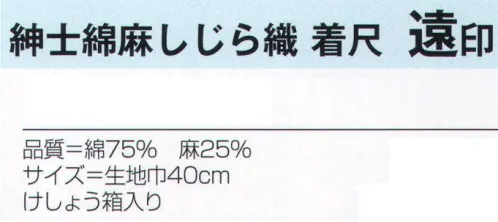 紳士綿麻しじら織 着尺 遠印

品質＝綿75%　麻25%
サイズ＝生地巾40cm
けしょう箱入り